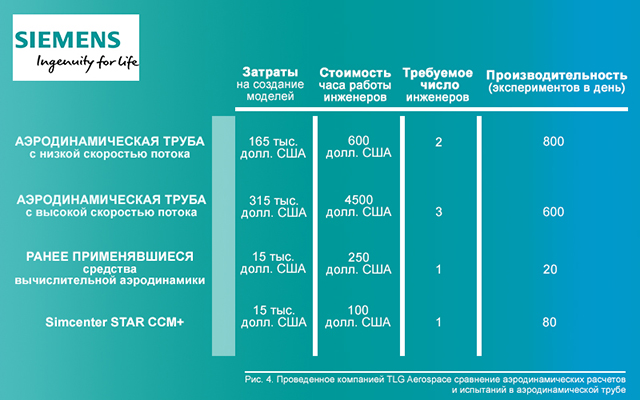 SIEMENS
Ingenuity for life

| | Затраты на создание моделей | Стоимость часа работы инженеров | Требуемое число инженеров | Производительность (экспериментов в день) |
|---|---|---|---|---|
| АЭРОДИНАМИЧЕСКАЯ ТРУБА с низкой скоростью потока | 165 тыс. долл. США | 600 долл. США | 2 | 800 |
| АЭРОДИНАМИЧЕСКАЯ ТРУБА с высокой скоростью потока | 315 тыс. долл. США | 4500 долл. США | 3 | 600 |
| РАНЕЕ ПРИМЕНЯВШИЕСЯ средства вычислительной аэродинамики | 15 тыс. долл. США | 250 долл. США | 1 | 20 |
| Simcenter STAR CCM+ | 15 тыс. долл. США | 100 долл. США | 1 | 80 |

Рис. 4. Проведенное компанией TLG Aerospace сравнение аэродинамических расчетов и испытаний в аэродинамической трубе